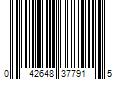 0 42648 37791 5